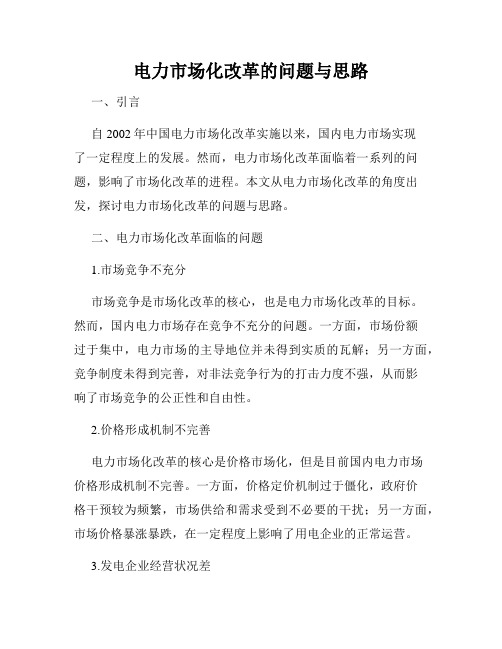 电力市场化改革的问题与思路

一、引言

自 2002 年中国电力市场化改革实施以来，国内电力市场实现了一定程度上的发展。然而，电力市场化改革面临着一系列的问题，影响了市场化改革的进程。本文从电力市场化改革的角度出发，探讨电力市场化改革的问题与思路。

二、电力市场化改革面临的问题

1.市场竞争不充分

市场竞争是市场化改革的核心，也是电力市场化改革的目标。然而，国内电力市场存在竞争不充分的问题。一方面，市场份额过于集中，电力市场的主导地位并未得到实质的瓦解；另一方面，竞争制度未得到完善，对非法竞争行为的打击力度不强，从而影响了市场竞争的公正性和自由性。

2.价格形成机制不完善

电力市场化改革的核心是价格市场化，但是目前国内电力市场价格形成机制不完善。一方面，价格定价机制过于僵化，政府价格干预较为频繁，市场供给和需求受到不必要的干扰；另一方面，市场价格暴涨暴跌，在一定程度上影响了用电企业的正常运营。

3.发电企业经营状况差